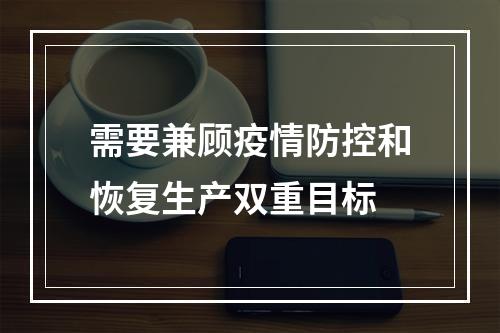 需要兼顾疫情防控和恢复生产双重目标